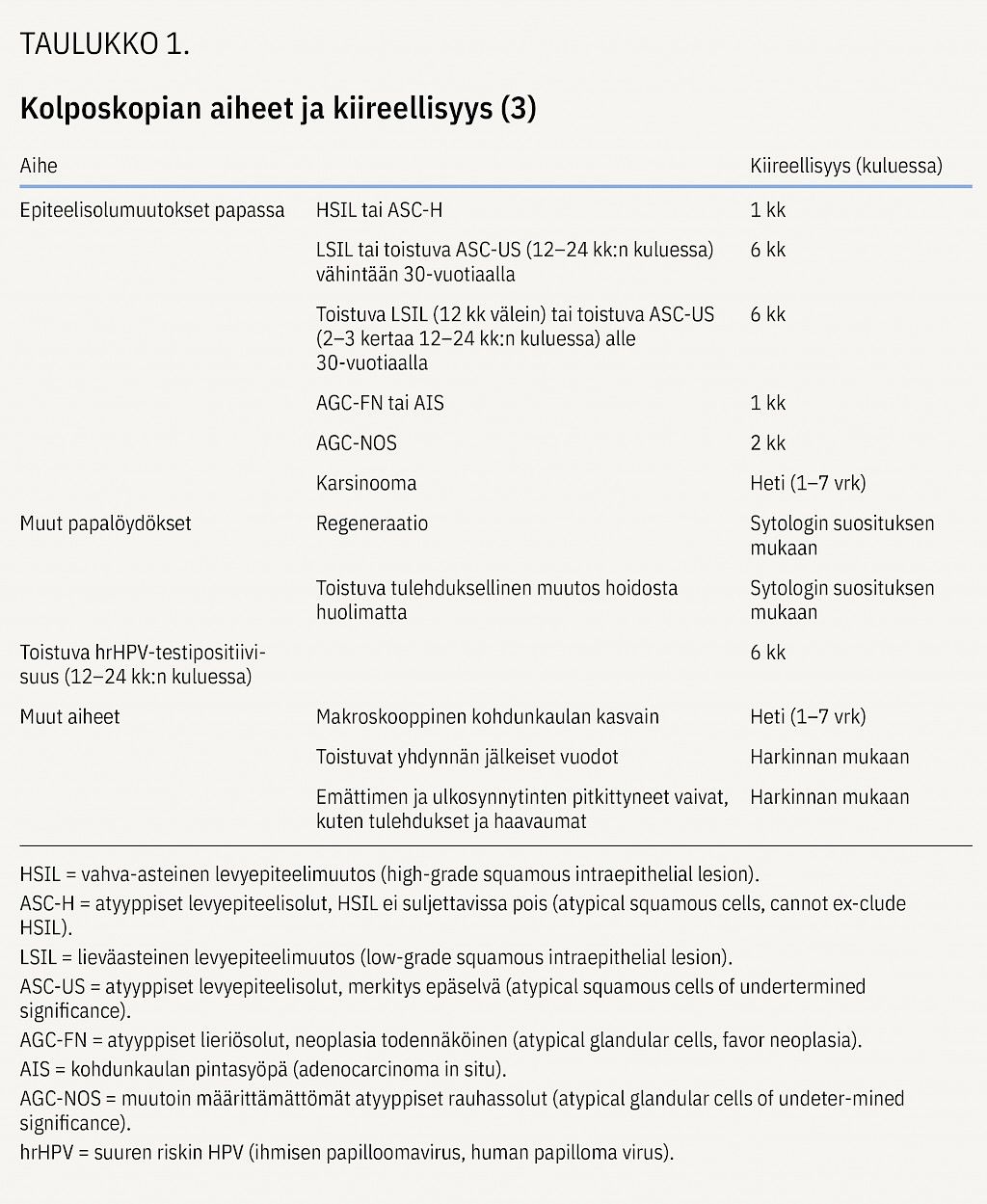 TAULUKKO 1.

Kolposkopian aiheet ja kiireellisyys (3)

| Aihe | | Kiireellisyys (kuluessa) |
|---|---|---|
| Epiteelisolumuutokset papassa | HSIL tai ASC-H | 1 kk |
| | LSIL tai toistuva ASC-US (12–24 kk:n kuluessa) vähintään 30-vuotiaalla | 6 kk |
| | Toistuva LSIL (12 kk välein) tai toistuva ASC-US (2–3 kertaa 12–24 kk:n kuluessa) alle 30-vuotiaalla | 6 kk |
| | AGC-FN tai AIS | 1 kk |
| | AGC-NOS | 2 kk |
| | Karsinooma | Heti (1–7 vrk) |
| Muut papalöydökset | Regeneraatio | Sytologin suosituksen mukaan |
| | Toistuva tulehduksellinen muutos hoidosta huolimatta | Sytologin suosituksen mukaan |
| Toistuva hrHPV-testipositiivisuus (12–24 kk:n kuluessa) | | 6 kk |
| Muut aiheet | Makroskooppinen kohdunkaulan kasvain | Heti (1–7 vrk) |
| | Toistuvat yhdynnän jälkeiset vuodot | Harkinnan mukaan |
| | Emättimen ja ulkosynnytinten pitkittyneet vaivat, kuten tulehdukset ja haavaumat | Harkinnan mukaan |

HSIL = vahva-asteinen levyepiteelimuutos (high-grade squamous intraepithelial lesion).

ASC-H = atyyppiset levyepiteelisolut, HSIL ei suljettavissa pois (atypical squamous cells, cannot ex-clude HSIL).

LSIL = lieväasteinen levyepiteelimuutos (low-grade squamous intraepithelial lesion).

ASC-US = atyyppiset levyepiteelisolut, merkitys epäselvä (atypical squamous cells of undertermined significance).

AGC-FN = atyyppiset lieriösolut, neoplasia todennäköinen (atypical glandular cells, favor neoplasia).

AIS = kohdunkaulan pintasyöpä (adenocarcinoma in situ).

AGC-NOS = muutoin määrittämättömät atyyppiset rauhassolut (atypical glandular cells of undeter-mined significance).

hrHPV = suuren riskin HPV (ihmisen papilloomavirus, human papilloma virus).